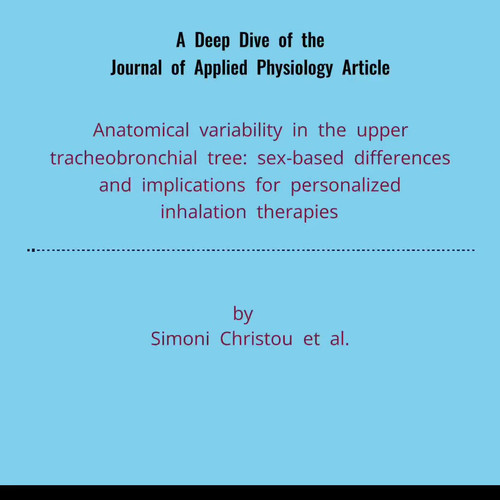 A Deep Dive of the
Journal of Applied Physiology Article

Anatomical variability in the upper tracheobronchial tree: sex-based differences and implications for personalized inhalation therapies

by
Simoni Christou et al.